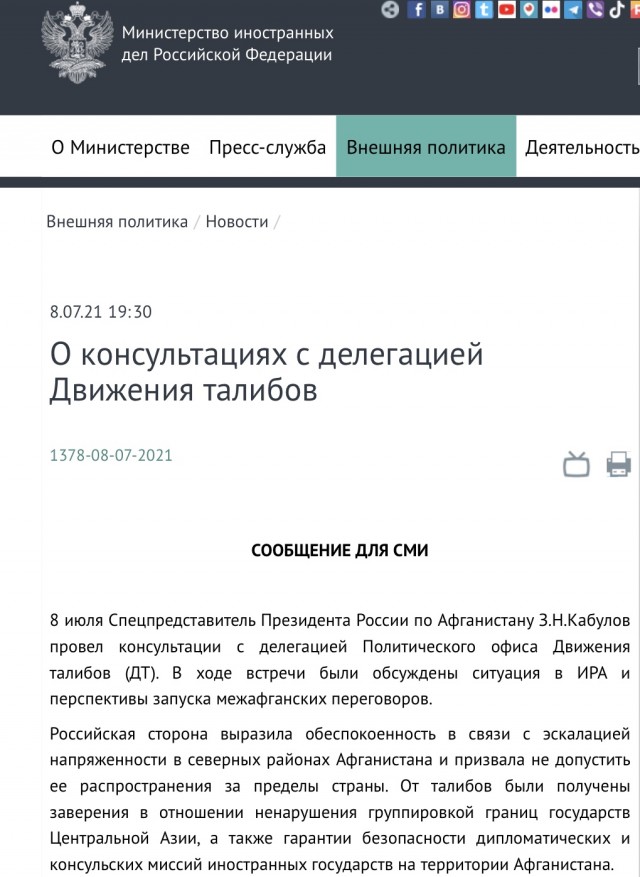 Министерство иностранных дел Российской Федерации

О Министерстве Пресс-служба Внешняя политика Деятельность

Внешняя политика / Новости /

8.07.21 19:30

О консультациях с делегацией Движения талибов

1378-08-07-2021

СООБЩЕНИЕ ДЛЯ СМИ

8 июля Спецпредставитель Президента России по Афганистану З.Н.Кабулов провел консультации с делегацией Политического офиса Движения талибов (ДТ). В ходе встречи были обсуждены ситуация в ИРА и перспективы запуска межафганских переговоров.

Российская сторона выразила обеспокоенность в связи с эскалацией напряженности в северных районах Афганистана и призвала не допустить ее распространения за пределы страны. От талибов были получены заверения в отношении ненарушения группировкой границ государств Центральной Азии, а также гарантии безопасности дипломатических и консульских миссий иностранных государств на территории Афганистана.